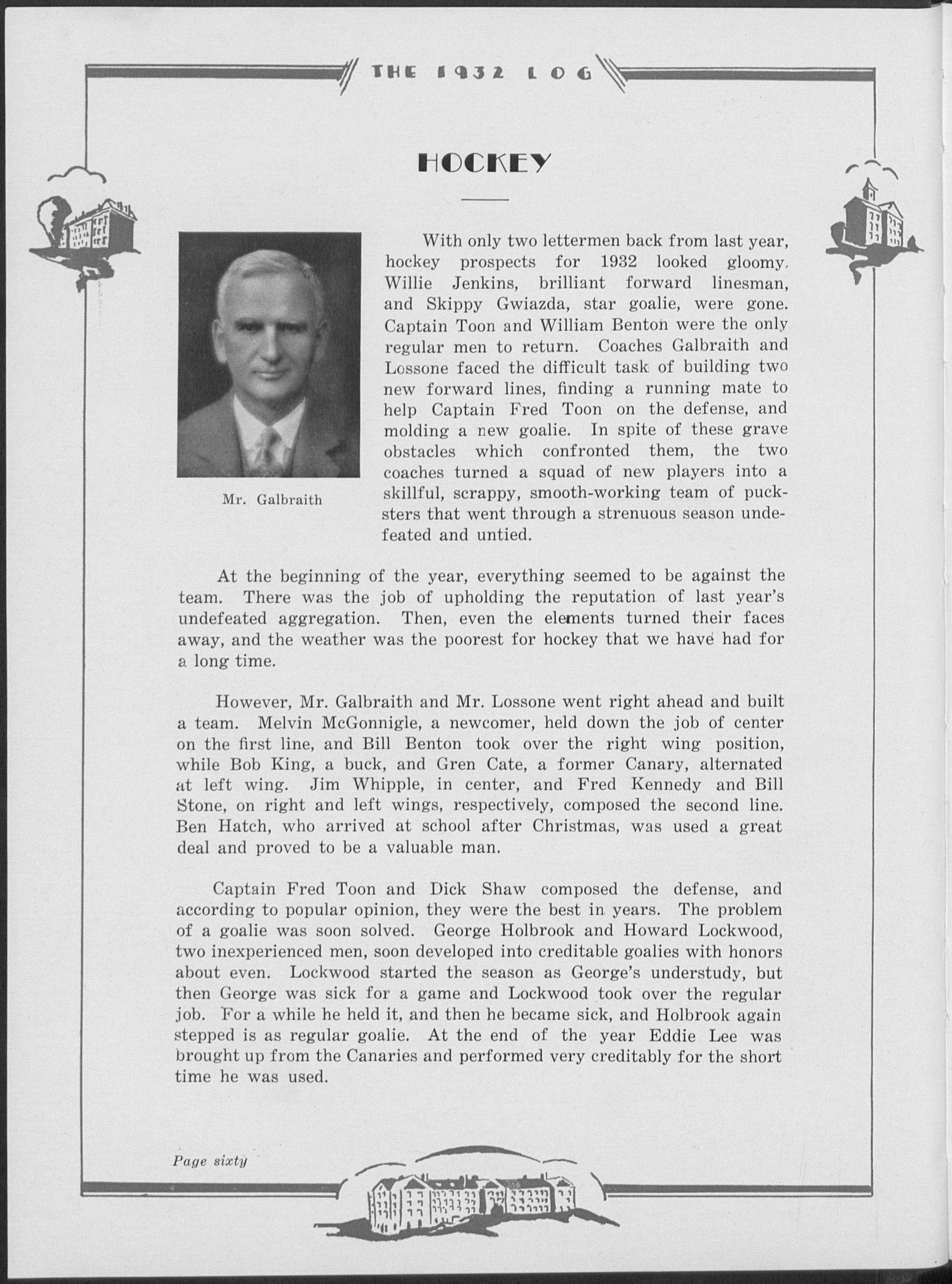 THE 1932 LOG

HOCKEY

Mr. Galbraith

With only two lettermen back from last year, hockey prospects for 1932 looked gloomy. Willie Jenkins, brilliant forward linesman, and Skippy Gwiazda, star goalie, were gone. Captain Toon and William Benton were the only regular men to return. Coaches Galbraith and Lossone faced the difficult task of building two new forward lines, finding a running mate to help Captain Fred Toon on the defense, and molding a new goalie. In spite of these grave obstacles which confronted them, the two coaches turned a squad of new players into a skillful, scrappy, smooth-working team of pucksters that went through a strenuous season undefeated and untied.

At the beginning of the year, everything seemed to be against the team. There was the job of upholding the reputation of last year's undefeated aggregation. Then, even the elements turned their faces away, and the weather was the poorest for hockey that we have had for a long time.

However, Mr. Galbraith and Mr. Lossone went right ahead and built a team. Melvin McGonnigle, a newcomer, held down the job of center on the first line, and Bill Benton took over the right wing position, while Bob King, a buck, and Gren Cate, a former Canary, alternated at left wing. Jim Whipple, in center, and Fred Kennedy and Bill Stone, on right and left wings, respectively, composed the second line. Ben Hatch, who arrived at school after Christmas, was used a great deal and proved to be a valuable man.

Captain Fred Toon and Dick Shaw composed the defense, and according to popular opinion, they were the best in years. The problem of a goalie was soon solved. George Holbrook and Howard Lockwood, two inexperienced men, soon developed into creditable goalies with honors about even. Lockwood started the season as George's understudy, but then George was sick for a game and Lockwood took over the regular job. For a while he held it, and then he became sick, and Holbrook again stepped is as regular goalie. At the end of the year Eddie Lee was brought up from the Canaries and performed very creditably for the short time he was used.

Page sixty